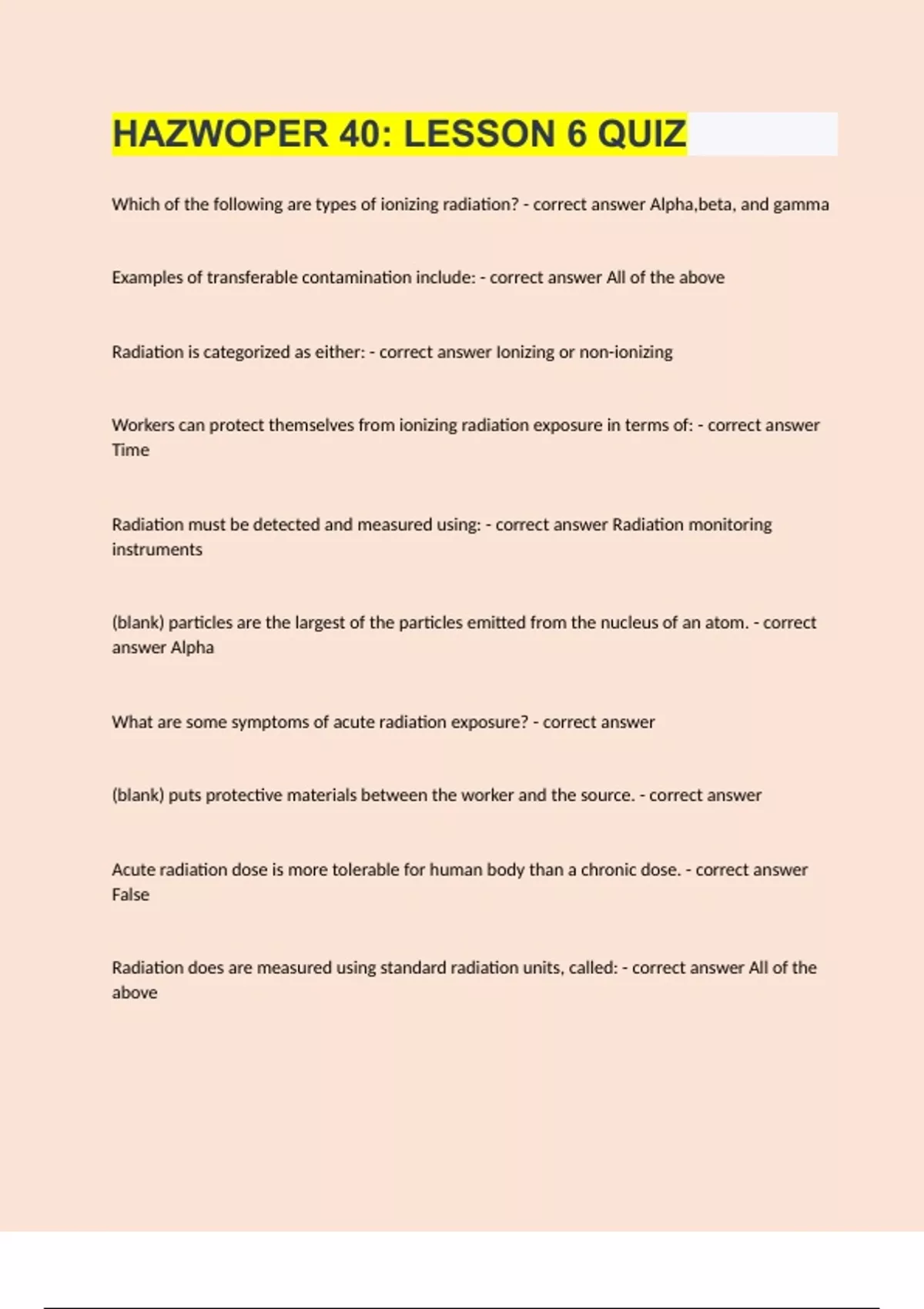 HAZWOPER 40: LESSON 6 QUIZ

Which of the following are types of ionizing radiation? - correct answer Alpha,beta, and gamma

Examples of transferable contamination include: - correct answer All of the above

Radiation is categorized as either: - correct answer Ionizing or non-ionizing

Workers can protect themselves from ionizing radiation exposure in terms of: - correct answer Time

Radiation must be detected and measured using: - correct answer Radiation monitoring instruments

(blank) particles are the largest of the particles emitted from the nucleus of an atom. - correct answer Alpha

What are some symptoms of acute radiation exposure? - correct answer

(blank) puts protective materials between the worker and the source. - correct answer

Acute radiation dose is more tolerable for human body than a chronic dose. - correct answer False

Radiation does are measured using standard radiation units, called: - correct answer All of the above